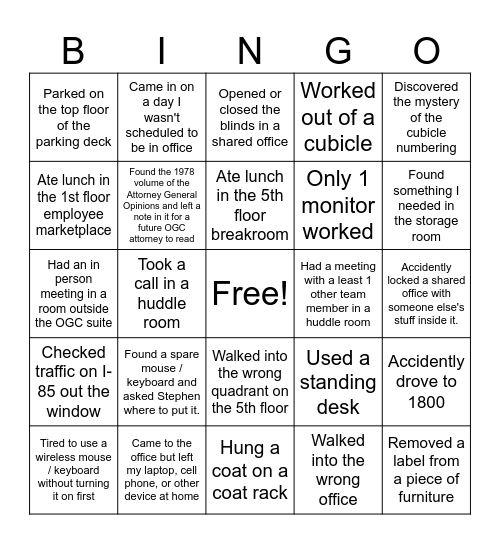 | B | I | N | G | O |
|---|---|---|---|---|
| Parked on the top floor of the parking deck | Came in on a day I wasn't scheduled to be in office | Opened or closed the blinds in a shared office | Worked out of a cubicle | Discovered the mystery of the cubicle numbering |
| Ate lunch in the 1st floor employee marketplace | Found the 1978 volume of the Attorney General Opinions and left a note in it for a future OGC attorney to read | Ate lunch in the 5th floor breakroom | Only 1 monitor worked | Found something I needed in the storage room |
| Had an in person meeting in a room outside the OGC suite | Took a call in a huddle room | Free! | Had a meeting with a least 1 other team member in a huddle room | Accidently locked a shared office with someone else's stuff inside it. |
| Checked traffic on I-85 out the window | Found a spare mouse / keyboard and asked Stephen where to put it. | Walked into the wrong quadrant on the 5th floor | Used a standing desk | Accidently drove to 1800 |
| Tired to use a wireless mouse / keyboard without turning it on first | Came to the office but left my laptop, cell phone, or other device at home | Hung a coat on a coat rack | Walked into the wrong office | Removed a label from a piece of furniture |